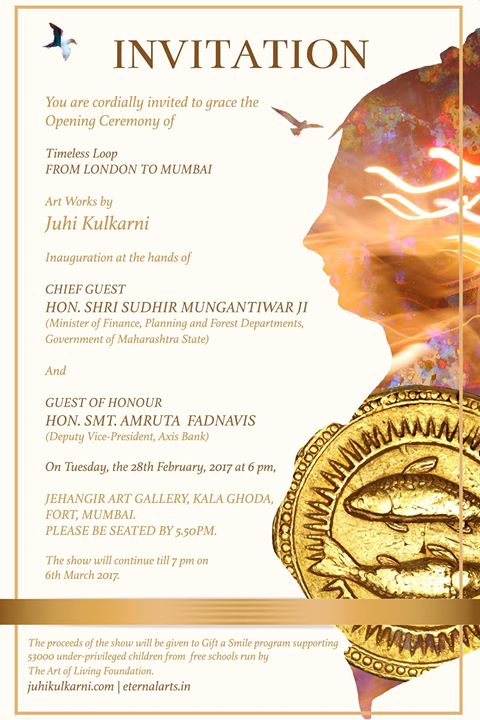 INVITATION

You are cordially invited to grace the Opening Ceremony of

Timeless Loop
FROM LONDON TO MUMBAI

Art Works by
Juhi Kulkarni

Inauguration at the hands of

CHIEF GUEST
HON. SHRI SUDHIR MUNGANTIWAR JI
(Minister of Finance, Planning and Forest Departments, Government of Maharashtra State)

And

GUEST OF HONOUR
HON. SMT. AMRUTA FADNAVIS
(Deputy Vice-President, Axis Bank)

On Tuesday, the 28th February, 2017 at 6 pm,

JEHANGIR ART GALLERY, KALA GHODA,
FORT, MUMBAI.
PLEASE BE SEATED BY 5.50PM.

The show will continue till 7 pm on 6th March 2017.

The proceeds of the show will be given to Gift a Smile program supporting 53000 under-privileged children from free schools run by The Art of Living Foundation.

juhikulkarni.com | eternalarts.in